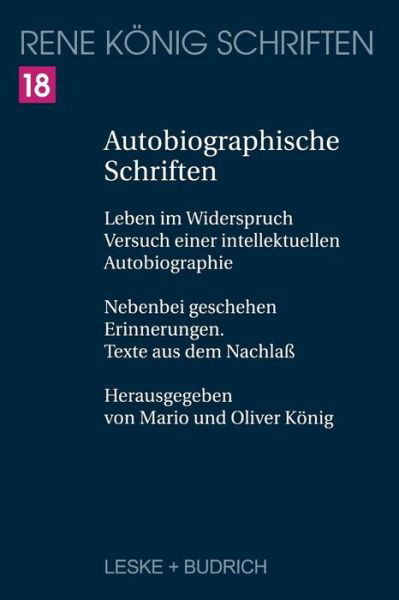 RENE KÖNIG SCHRIFTEN

18

Autobiographische Schriften

Leben im Widerspruch
Versuch einer intellektuellen Autobiographie

Nebenbei geschehen
Erinnerungen.
Texte aus dem Nachlaß

Herausgegeben von Mario und Oliver König

LESKE + BUDRICH